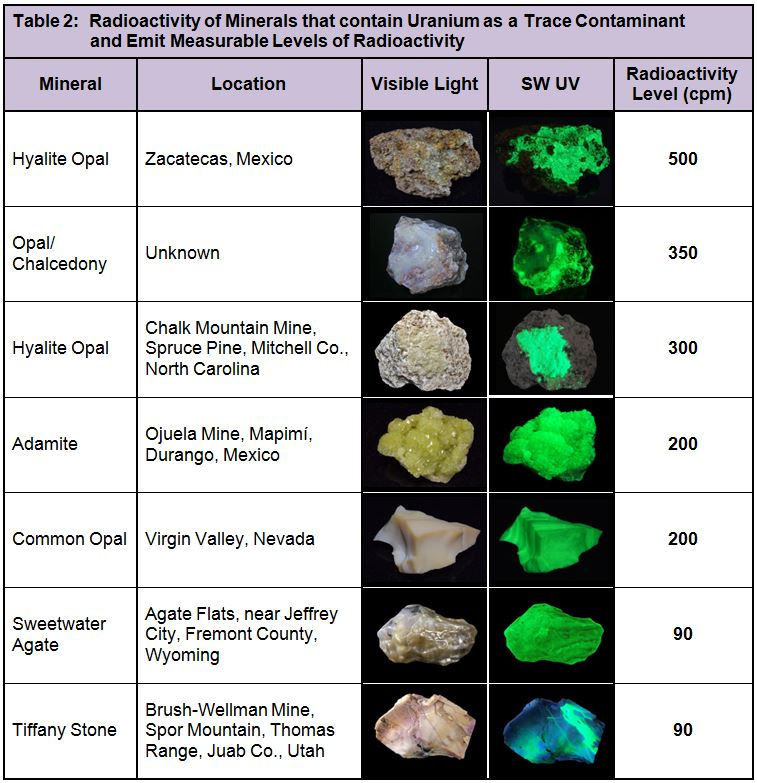 Table 2: Radioactivity of Minerals that contain Uranium as a Trace Contaminant and Emit Measurable Levels of Radioactivity

| Mineral | Location | Visible Light | SW UV | Radioactivity Level (cpm) |
|---|---|---|---|---|
| Hyalite Opal | Zacatecas, Mexico | | | 500 |
| Opal/ Chalcedony | Unknown | | | 350 |
| Hyalite Opal | Chalk Mountain Mine, Spruce Pine, Mitchell Co., North Carolina | | | 300 |
| Adamite | Ojuela Mine, Mapimí, Durango, Mexico | | | 200 |
| Common Opal | Virgin Valley, Nevada | | | 200 |
| Sweetwater Agate | Agate Flats, near Jeffrey City, Fremont County, Wyoming | | | 90 |
| Tiffany Stone | Brush-Wellman Mine, Spor Mountain, Thomas Range, Juab Co., Utah | | | 90 |